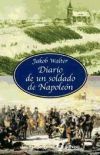 Jakob Walter

Diario de un soldado de Napoleón